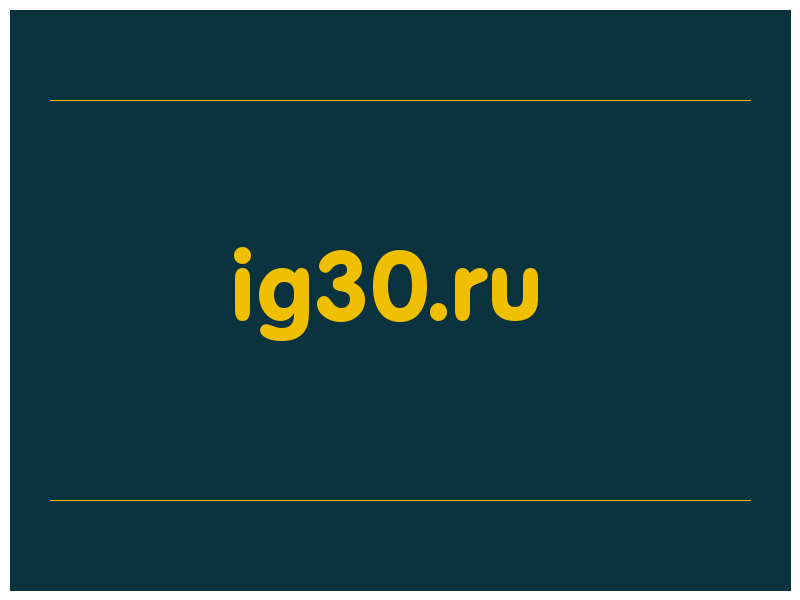 ig30.ru